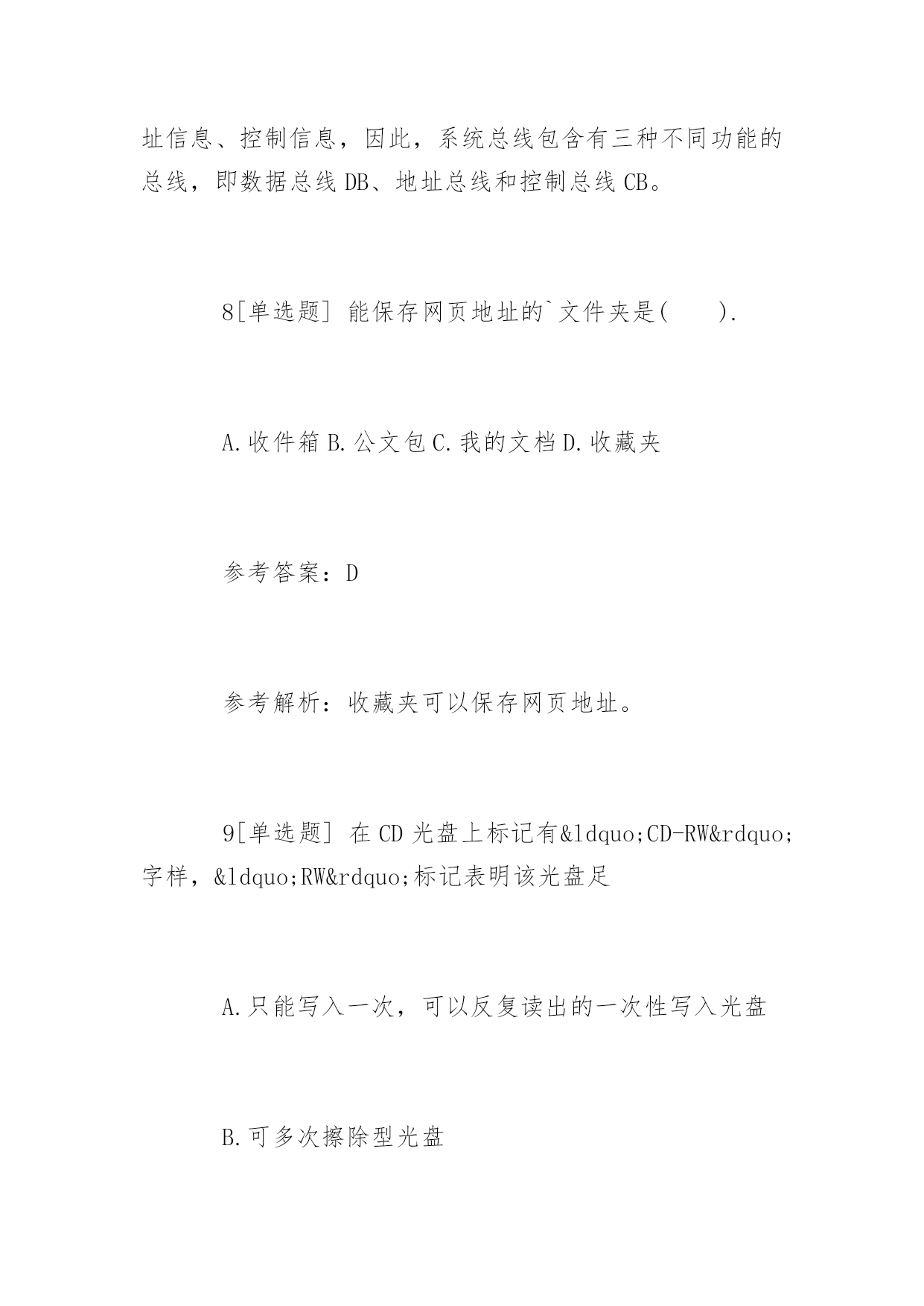 址信息、控制信息，因此，系统总线包含有三种不同功能的总线，即数据总线 DB、地址总线和控制总线 CB。

8[单选题] 能保存网页地址的`文件夹是(　　).

A.收件箱 B.公文包 C.我的文档 D.收藏夹

参考答案：D

参考解析：收藏夹可以保存网页地址。

9[单选题] 在 CD 光盘上标记有&ldquo;CD-RW&rdquo;字样，&ldquo;RW&rdquo;标记表明该光盘足

A.只能写入一次，可以反复读出的一次性写入光盘

B.可多次擦除型光盘